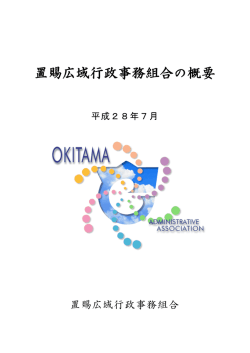 置賜広域行政事務組合の概要

平成２８年７月

OKITAMA

ADMINISTRATIVE ASSOCIATION

置賜広域行政事務組合